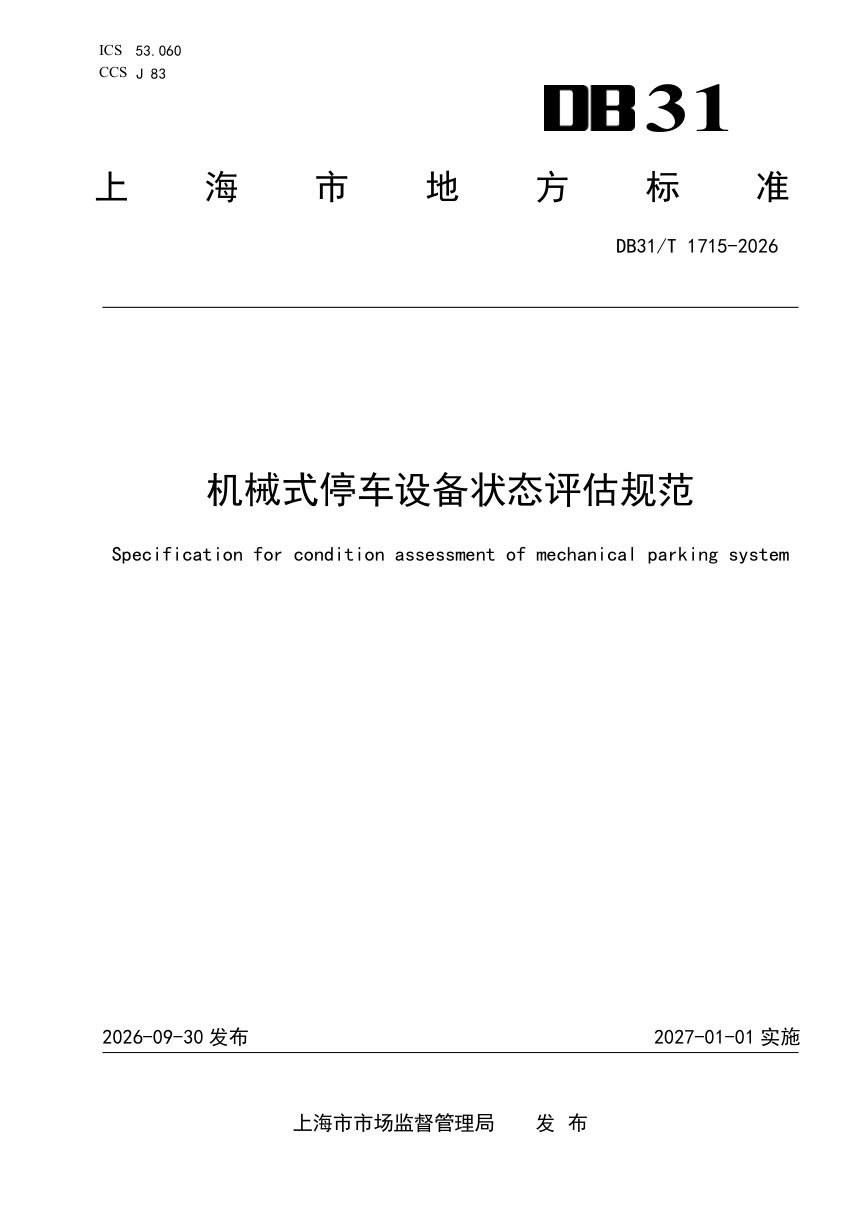 ICS 53.060
CCS J 83

DB31

上海市地方标准

DB31/T 1715-2026

机械式停车设备状态评估规范

Specification for condition assessment of mechanical parking system

2026-09-30发布 2027-01-01实施

上海市市场监督管理局 发布